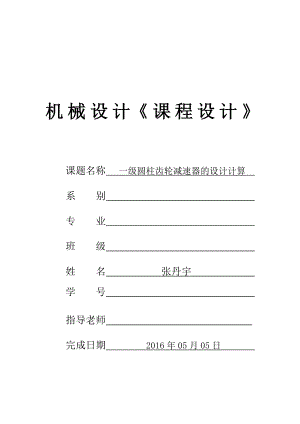 机械设计《课程设计》

课题名称 一级圆柱齿轮减速器的设计计算

系 别

专 业

班 级

姓 名 张丹宇

学 号

指导老师

完成日期 2016 年 05 月 05 日